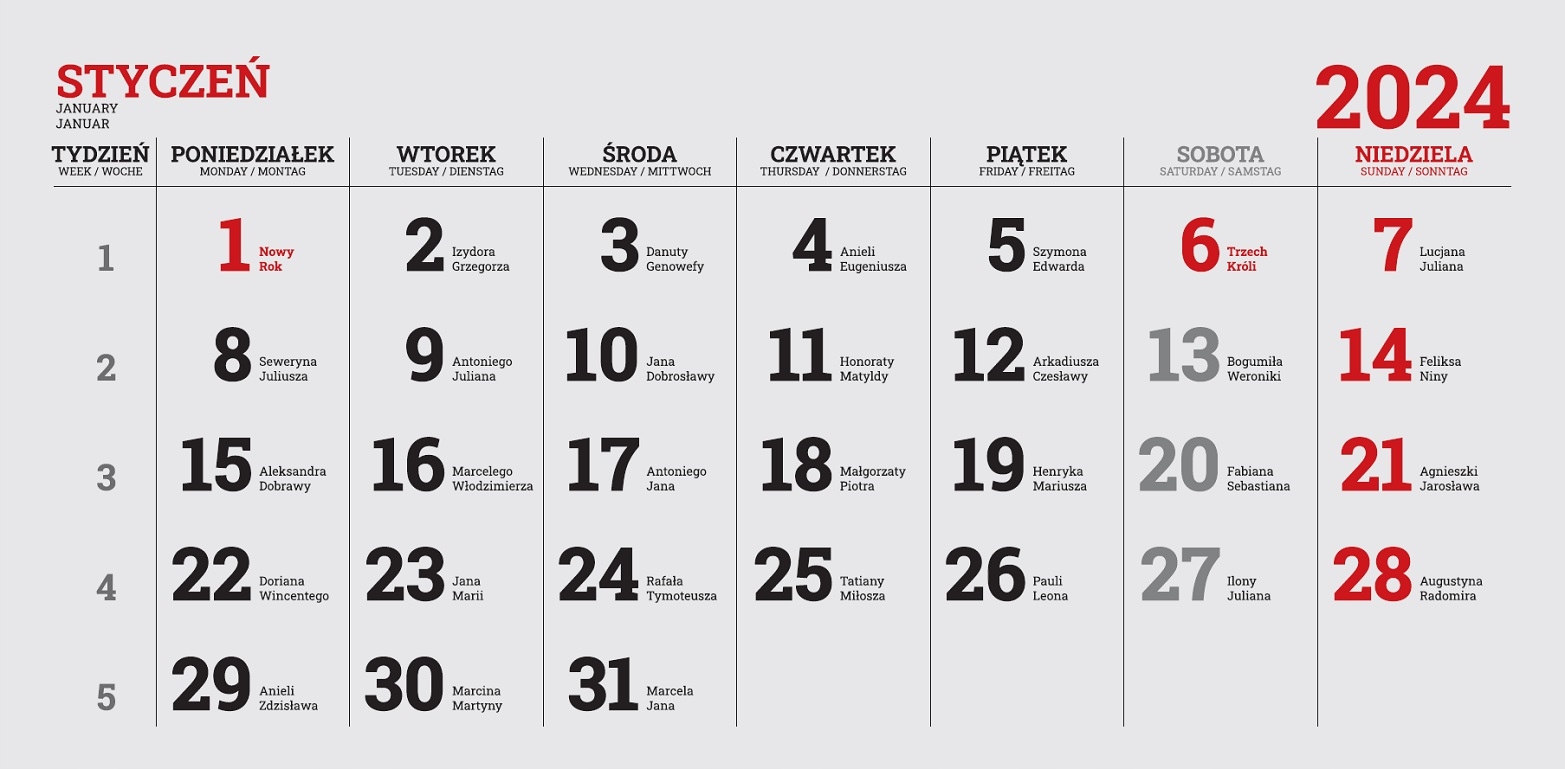 STYCZEŃ
JANUARY
JANUAR

2024

| TYDZIEŃ WEEK / WOCHE | PONIEDZIAŁEK MONDAY / MONTAG | WTOREK TUESDAY / DIENSTAG | ŚRODA WEDNESDAY / MITTWOCH | CZWARTEK THURSDAY / DONNERSTAG | PIĄTEK FRIDAY / FREITAG | SOBOTA SATURDAY / SAMSTAG | NIEDZIELA SUNDAY / SONNTAG |
|---|---|---|---|---|---|---|---|
| 1 | 1 Nowy Rok | 2 Izydora Grzegorza | 3 Danuty Genowefy | 4 Anieli Eugeniusza | 5 Szymona Edwarda | 6 Trzech Króli | 7 Lucjana Juliana |
| 2 | 8 Seweryna Juliusza | 9 Antoniego Juliana | 10 Jana Dobrosławy | 11 Honoraty Matyldy | 12 Arkadiusza Czesławy | 13 Bogumiła Weroniki | 14 Feliksa Niny |
| 3 | 15 Aleksandra Dobrawy | 16 Marcelego Włodzimierza | 17 Antoniego Jana | 18 Małgorzaty Piotra | 19 Henryka Mariusza | 20 Fabiana Sebastiana | 21 Agnieszki Jarosława |
| 4 | 22 Doriana Wincentego | 23 Jana Marii | 24 Rafała Tymoteusza | 25 Tatiany Miłosza | 26 Pauli Leona | 27 Ilony Juliana | 28 Augustyna Radomira |
| 5 | 29 Anieli Zdzisława | 30 Marcina Martyny | 31 Marcela Jana | | | | |